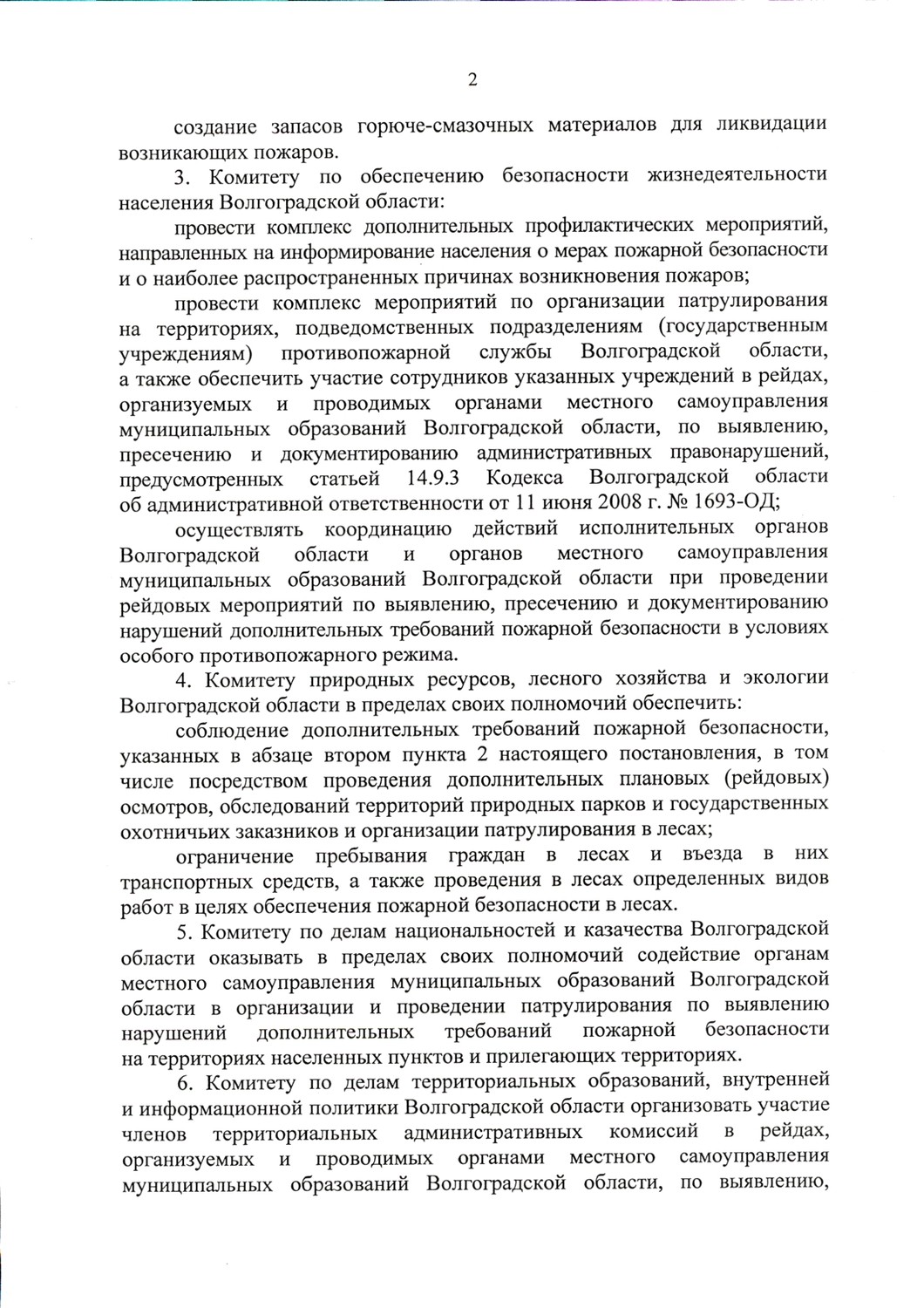 2

создание запасов горюче-смазочных материалов для ликвидации возникающих пожаров.

3. Комитету по обеспечению безопасности жизнедеятельности населения Волгоградской области:

провести комплекс дополнительных профилактических мероприятий, направленных на информирование населения о мерах пожарной безопасности и о наиболее распространенных причинах возникновения пожаров;

провести комплекс мероприятий по организации патрулирования на территориях, подведомственных подразделениям (государственным учреждениям) противопожарной службы Волгоградской области, а также обеспечить участие сотрудников указанных учреждений в рейдах, организуемых и проводимых органами местного самоуправления муниципальных образований Волгоградской области, по выявлению, пресечению и документированию административных правонарушений, предусмотренных статьей 14.9.3 Кодекса Волгоградской области об административной ответственности от 11 июня 2008 г. № 1693-ОД;

осуществлять координацию действий исполнительных органов Волгоградской области и органов местного самоуправления муниципальных образований Волгоградской области при проведении рейдовых мероприятий по выявлению, пресечению и документированию нарушений дополнительных требований пожарной безопасности в условиях особого противопожарного режима.

4. Комитету природных ресурсов, лесного хозяйства и экологии Волгоградской области в пределах своих полномочий обеспечить:

соблюдение дополнительных требований пожарной безопасности, указанных в абзаце втором пункта 2 настоящего постановления, в том числе посредством проведения дополнительных плановых (рейдовых) осмотров, обследований территорий природных парков и государственных охотничьих заказников и организации патрулирования в лесах;

ограничение пребывания граждан в лесах и въезда в них транспортных средств, а также проведения в лесах определенных видов работ в целях обеспечения пожарной безопасности в лесах.

5. Комитету по делам национальностей и казачества Волгоградской области оказывать в пределах своих полномочий содействие органам местного самоуправления муниципальных образований Волгоградской области в организации и проведении патрулирования по выявлению нарушений дополнительных требований пожарной безопасности на территориях населенных пунктов и прилегающих территориях.

6. Комитету по делам территориальных образований, внутренней и информационной политики Волгоградской области организовать участие членов территориальных административных комиссий в рейдах, организуемых и проводимых органами местного самоуправления муниципальных образований Волгоградской области, по выявлению,